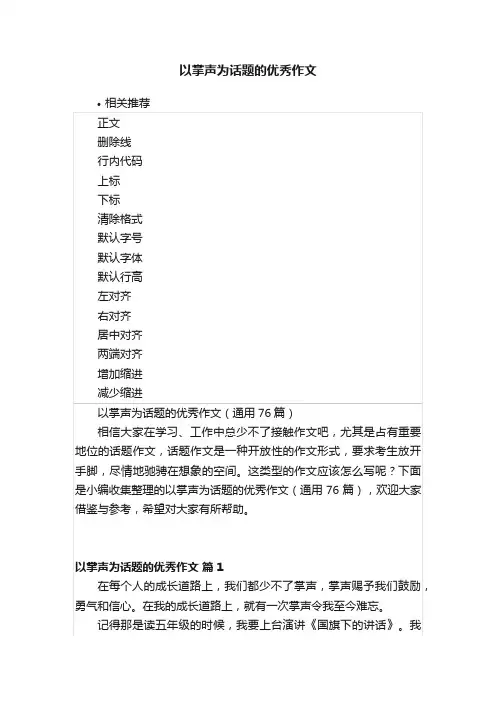 以掌声为话题的优秀作文

• 相关推荐

正文
删除线
行内代码
上标
下标
清除格式
默认字号
默认字体
默认行高
左对齐
右对齐
居中对齐
两端对齐
增加缩进
减少缩进

以掌声为话题的优秀作文（通用 76 篇）

相信大家在学习、工作中总少不了接触作文吧，尤其是占有重要地位的话题作文，话题作文是一种开放性的作文形式，要求考生放开手脚，尽情地驰骋在想象的空间。这类型的作文应该怎么写呢？下面是小编收集整理的以掌声为话题的优秀作文（通用 76 篇），欢迎大家借鉴与参考，希望对大家有所帮助。

以掌声为话题的优秀作文 篇 1

在每个人的成长道路上，我们都少不了掌声，掌声赐予我们鼓励，勇气和信心。在我的成长道路上，就有一次掌声令我至今难忘。

记得那是读五年级的时候，我要上台演讲《国旗下的讲话》。我